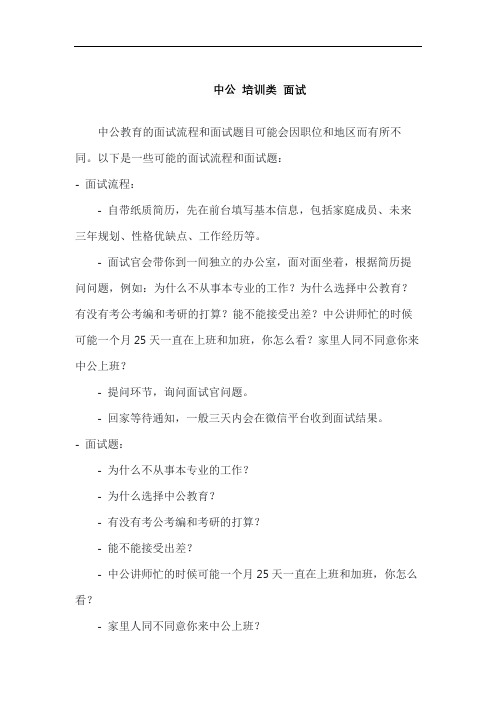 中公 培训类 面试

中公教育的面试流程和面试题目可能会因职位和地区而有所不同。以下是一些可能的面试流程和面试题：

- 面试流程：

- 自带纸质简历，先在前台填写基本信息，包括家庭成员、未来三年规划、性格优缺点、工作经历等。

- 面试官会带你到一间独立的办公室，面对面坐着，根据简历提问问题，例如：为什么不从事本专业的工作？为什么选择中公教育？有没有考公考编和考研的打算？能不能接受出差？中公讲师忙的时候可能一个月 25 天一直在上班和加班，你怎么看？家里人同不同意你来中公上班？

- 提问环节，询问面试官问题。

- 回家等待通知，一般三天内会在微信平台收到面试结果。

- 面试题：

- 为什么不从事本专业的工作？

- 为什么选择中公教育？

- 有没有考公考编和考研的打算？

- 能不能接受出差？

- 中公讲师忙的时候可能一个月 25 天一直在上班和加班，你怎么看？

- 家里人同不同意你来中公上班？